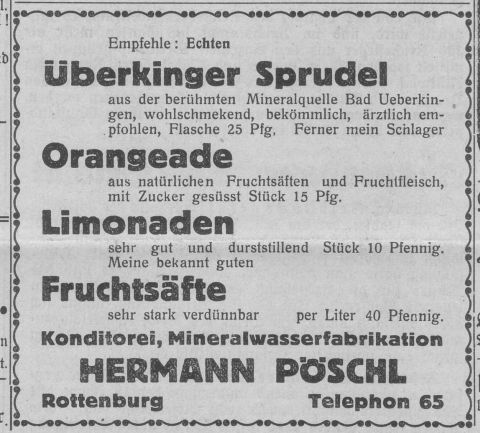 Empfehle: Echten

Überkinger Sprudel

aus der berühmten Mineralquelle Bad Ueberkingen, wohlschmekend, bekömmlich, ärztlich empfohlen, Flasche 25 Pfg. Ferner mein Schlager

Orangeade

aus natürlichen Fruchtsäften und Fruchtfleisch, mit Zucker gesüsst Stück 15 Pfg.

Limonaden

sehr gut und durststillend Stück 10 Pfennig. Meine bekannt guten

Fruchtsäfte

sehr stark verdünnbar per Liter 40 Pfennig.

Konditorei, Mineralwasserfabrikation

HERMANN PÖSCHL

Rottenburg Telephon 65